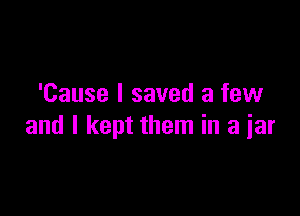 'Cause I saved a few
and I kept them in a jar